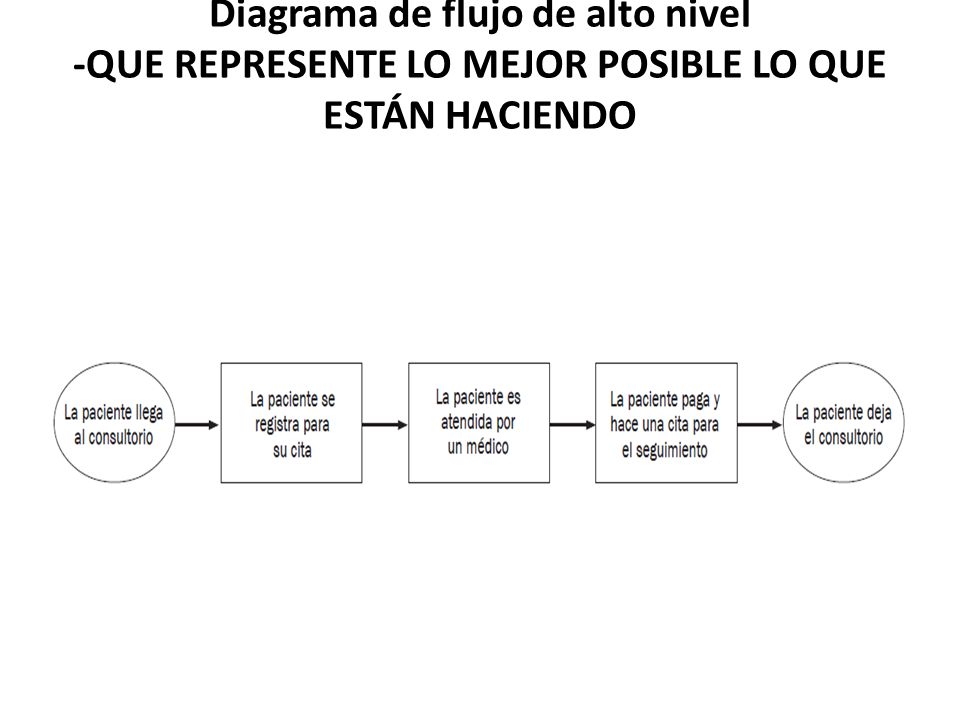 Diagrama de flujo de alto nivel
-QUE REPRESENTE LO MEJOR POSIBLE LO QUE ESTÁN HACIENDO

La paciente llega al consultorio

La paciente se registra para su cita

La paciente es atendida por un médico

La paciente paga y hace una cita para el seguimiento

La paciente deja el consultorio